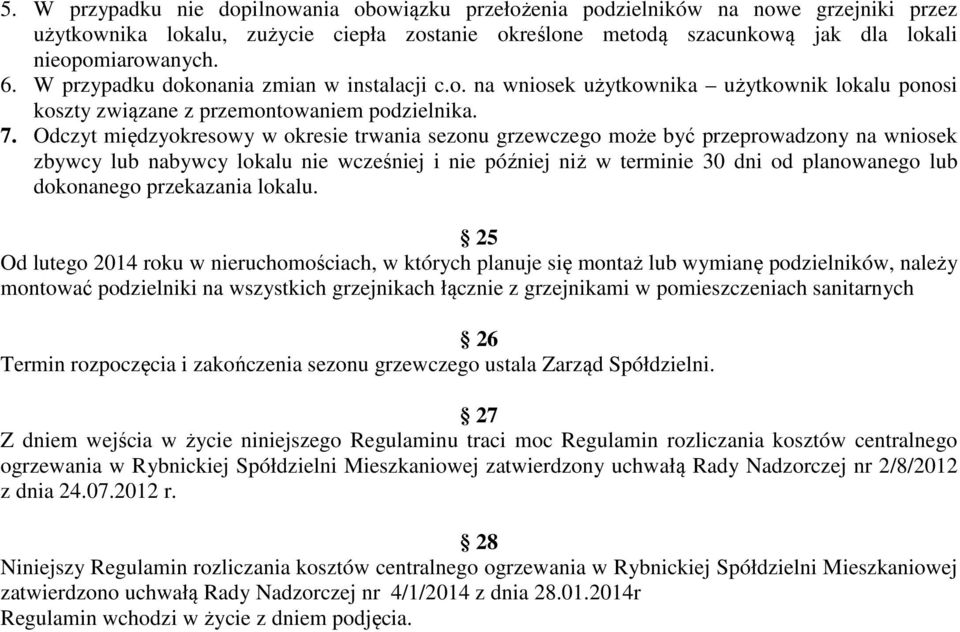 5. W przypadku nie dopilnowania obowiązku przełożenia podzielników na nowe grzejniki przez użytkownika lokalu, zużycie ciepła zostanie określone metodą szacunkową jak dla lokali nieopomiarowanych.
6. W przypadku dokonania zmian w instalacji c.o. na wniosek użytkownika – użytkownik lokalu ponosi koszty związane z przemontowaniem podzielnika.
7. Odczyt międzyokresowy w okresie trwania sezonu grzewczego może być przeprowadzony na wniosek zbywcy lub nabywcy lokalu nie wcześniej i nie później niż w terminie 30 dni od planowanego lub dokonanego przekazania lokalu.

§ 25
Od lutego 2014 roku w nieruchomościach, w których planuje się montaż lub wymianę podzielników, należy montować podzielniki na wszystkich grzejnikach łącznie z grzejnikami w pomieszczeniach sanitarnych

§ 26
Termin rozpoczęcia i zakończenia sezonu grzewczego ustala Zarząd Spółdzielni.

§ 27
Z dniem wejścia w życie niniejszego Regulaminu traci moc Regulamin rozliczania kosztów centralnego ogrzewania w Rybnickiej Spółdzielni Mieszkaniowej zatwierdzony uchwałą Rady Nadzorczej nr 2/8/2012 z dnia 24.07.2012 r.

§ 28
Niniejszy Regulamin rozliczania kosztów centralnego ogrzewania w Rybnickiej Spółdzielni Mieszkaniowej zatwierdzono uchwałą Rady Nadzorczej nr 4/1/2014 z dnia 28.01.2014r
Regulamin wchodzi w życie z dniem podjęcia.